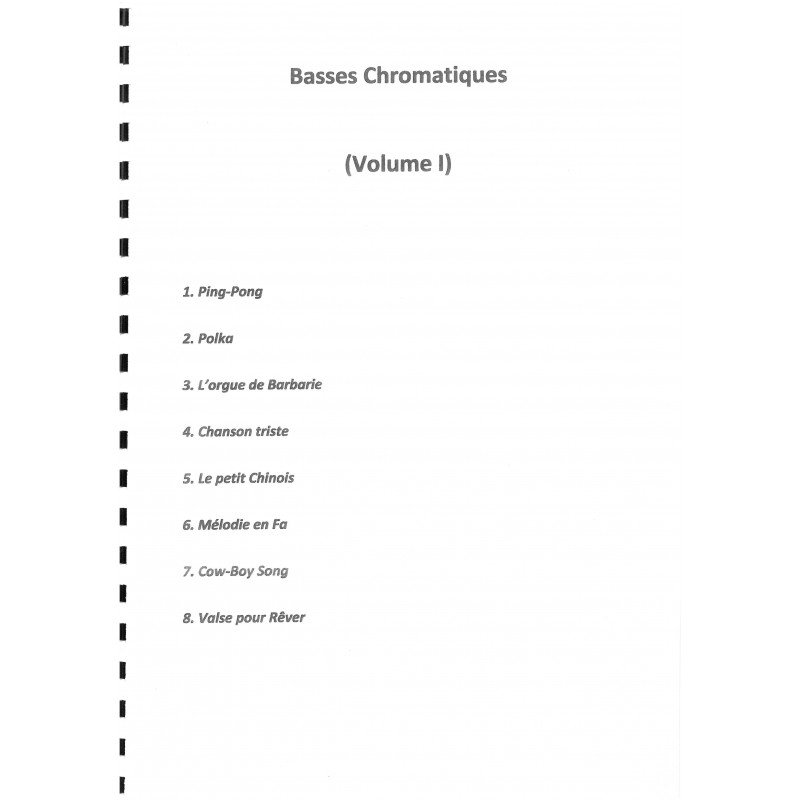 Basses Chromatiques

(Volume I)

1. Ping-Pong

2. Polka

3. L'orgue de Barbarie

4. Chanson triste

5. Le petit Chinois

6. Mélodie en Fa

7. Cow-Boy Song

8. Valse pour Rêver